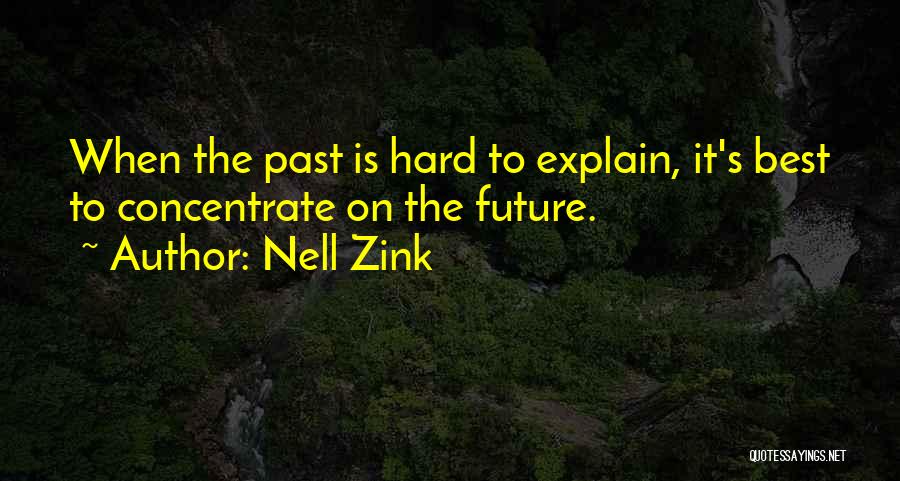 When the past is hard to explain, it's best to concentrate on the future.

~ Author: Nell Zink

QUOTESSAYINGS.NET